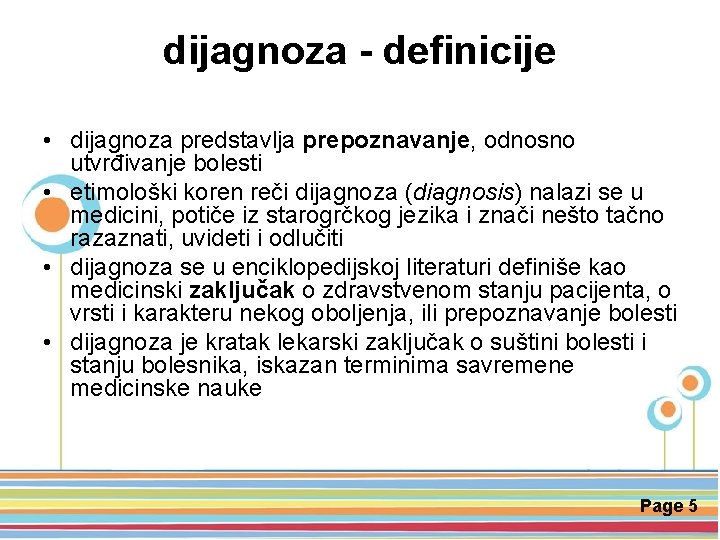 dijagnoza - definicije

• dijagnoza predstavlja prepoznavanje, odnosno utvrđivanje bolesti
• etimološki koren reči dijagnoza (diagnosis) nalazi se u medicini, potiče iz starogrčkog jezika i znači nešto tačno razaznati, uvideti i odlučiti
• dijagnoza se u enciklopedijskoj literaturi definiše kao medicinski zaključak o zdravstvenom stanju pacijenta, o vrsti i karakteru nekog oboljenja, ili prepoznavanje bolesti
• dijagnoza je kratak lekarski zaključak o suštini bolesti i stanju bolesnika, iskazan terminima savremene medicinske nauke

Page 5